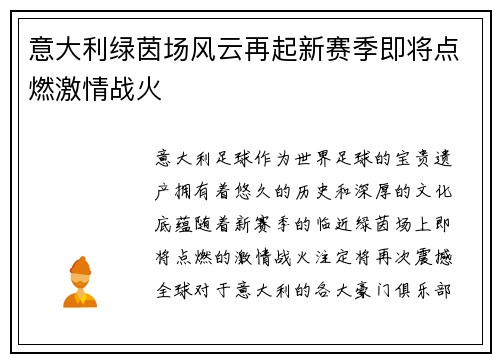 意大利绿茵场风云再起新赛季即将点燃激情战火

意大利足球作为世界足球的宝贵遗产拥有着悠久的历史和深厚的文化底蕴随着新赛季的临近绿茵场上即将点燃的激情战火注定将再次震撼全球对于意大利的各大豪门俱乐部